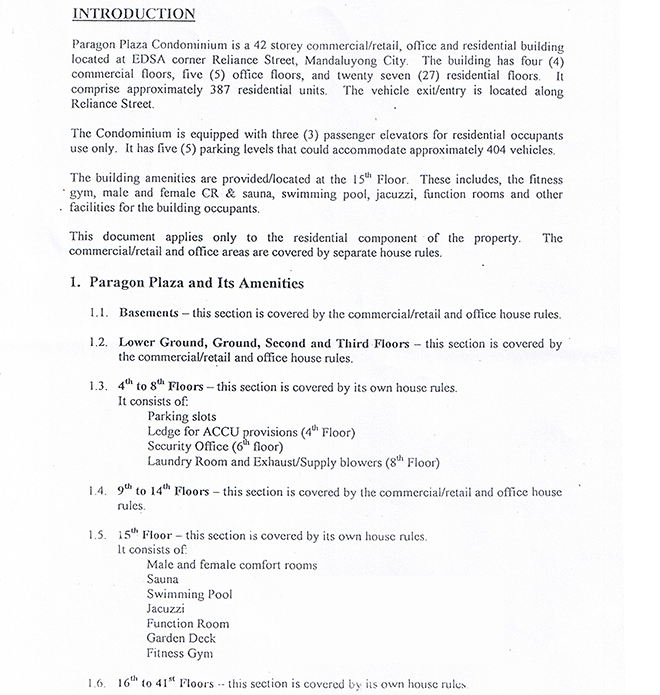 INTRODUCTION

Paragon Plaza Condominium is a 42 storey commercial/retail, office and residential building located at EDSA corner Reliance Street, Mandaluyong City. The building has four (4) commercial floors, five (5) office floors, and twenty seven (27) residential floors. It comprise approximately 387 residential units. The vehicle exit/entry is located along Reliance Street.

The Condominium is equipped with three (3) passenger elevators for residential occupants use only. It has five (5) parking levels that could accommodate approximately 404 vehicles.

The building amenities are provided/located at the $15^{th}$ Floor. These includes, the fitness gym, male and female CR & sauna, swimming pool, jacuzzi, function rooms and other facilities for the building occupants.

This document applies only to the residential component of the property. The commercial/retail and office areas are covered by separate house rules.

1. Paragon Plaza and Its Amenities

1.1. Basements – this section is covered by the commercial/retail and office house rules.

1.2. Lower Ground, Ground, Second and Third Floors – this section is covered by the commercial/retail and office house rules.

1.3. $4^{th}$ to $8^{th}$ Floors – this section is covered by its own house rules.
It consists of:
Parking slots
Ledge for ACCU provisions ($4^{th}$ Floor)
Security Office ($6^{th}$ floor)
Laundry Room and Exhaust/Supply blowers ($8^{th}$ Floor)

1.4. $9^{th}$ to $14^{th}$ Floors – this section is covered by the commercial/retail and office house rules.

1.5. $15^{th}$ Floor – this section is covered by its own house rules.
It consists of:
Male and female comfort rooms
Sauna
Swimming Pool
Jacuzzi
Function Room
Garden Deck
Fitness Gym

1.6. $16^{th}$ to $41^{st}$ Floors -- this section is covered by its own house rules.